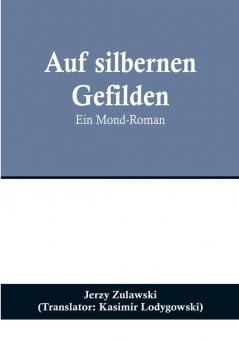 Auf silbernen Gefilden
Ein Mond-Roman

Jerzy Zulawski
(Translator: Kasimir Lodygowski)